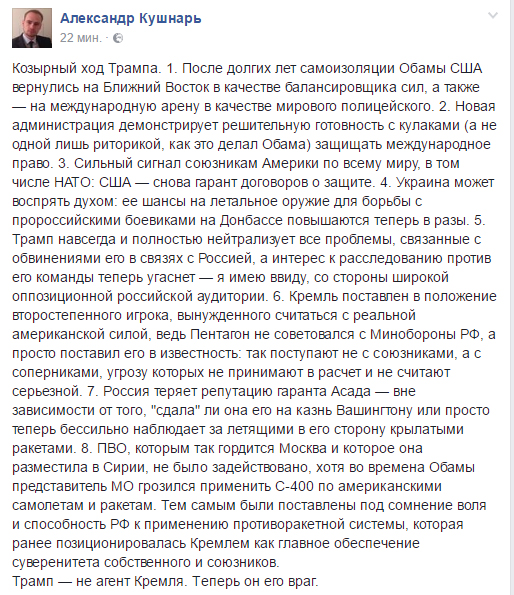 Александр Кушнарь
22 мин. ·

Козырный ход Трампа. 1. После долгих лет самоизоляции Обамы США вернулись на Ближний Восток в качестве балансировщика сил, а также — на международную арену в качестве мирового полицейского. 2. Новая администрация демонстрирует решительную готовность с кулаками (а не одной лишь риторикой, как это делал Обама) защищать международное право. 3. Сильный сигнал союзникам Америки по всему миру, в том числе НАТО: США — снова гарант договоров о защите. 4. Украина может воспрять духом: ее шансы на летальное оружие для борьбы с пророссийскими боевиками на Донбассе повышаются теперь в разы. 5. Трамп навсегда и полностью нейтрализует все проблемы, связанные с обвинениями его в связях с Россией, а интерес к расследованию против его команды теперь угаснет — я имею ввиду, со стороны широкой оппозиционной российской аудитории. 6. Кремль поставлен в положение второстепенного игрока, вынужденного считаться с реальной американской силой, ведь Пентагон не советовался с Минобороны РФ, а просто поставил его в известность: так поступают не с союзниками, а с соперниками, угрозу которых не принимают в расчет и не считают серьезной. 7. Россия теряет репутацию гаранта Асада — вне зависимости от того, "сдала" ли она его на казнь Вашингтону или просто теперь бессильно наблюдает за летящими в его сторону крылатыми ракетами. 8. ПВО, которым так гордится Москва и которое она разместила в Сирии, не было задействовано, хотя во времена Обамы представитель МО грозился применить С-400 по американскими самолетам и ракетам. Тем самым были поставлены под сомнение воля и способность РФ к применению противоракетной системы, которая ранее позиционировалась Кремлем как главное обеспечение суверенитета собственного и союзников.
Трамп — не агент Кремля. Теперь он его враг.